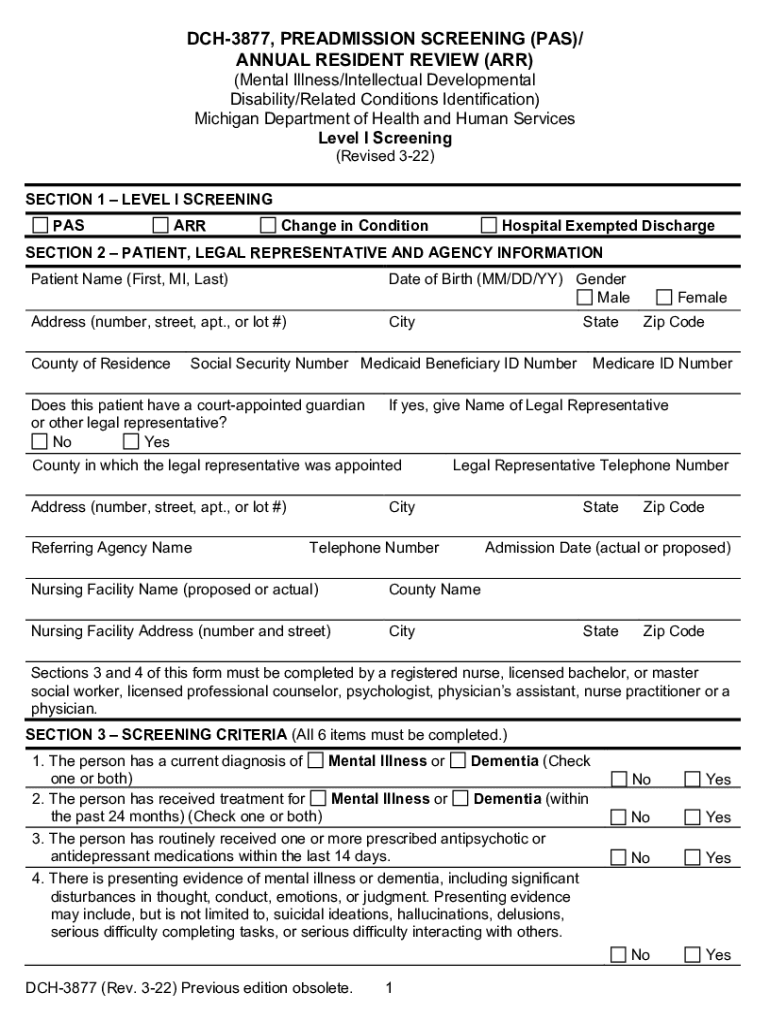 DCH-3877, PREADMISSION SCREENING (PAS)/
ANNUAL RESIDENT REVIEW (ARR)
(Mental Illness/Intellectual Developmental Disability/Related Conditions Identification)
Michigan Department of Health and Human Services
Level I Screening
(Revised 3-22)

SECTION 1 – LEVEL I SCREENING
☐ PAS ☐ ARR ☐ Change in Condition ☐ Hospital Exempted Discharge

SECTION 2 – PATIENT, LEGAL REPRESENTATIVE AND AGENCY INFORMATION

Patient Name (First, MI, Last) Date of Birth (MM/DD/YY) Gender ☐ Male ☐ Female

Address (number, street, apt., or lot #) City State Zip Code

County of Residence Social Security Number Medicaid Beneficiary ID Number Medicare ID Number

Does this patient have a court-appointed guardian or other legal representative? ☐ No ☐ Yes
If yes, give Name of Legal Representative

County in which the legal representative was appointed Legal Representative Telephone Number

Address (number, street, apt., or lot #) City State Zip Code

Referring Agency Name Telephone Number Admission Date (actual or proposed)

Nursing Facility Name (proposed or actual) County Name

Nursing Facility Address (number and street) City State Zip Code

Sections 3 and 4 of this form must be completed by a registered nurse, licensed bachelor, or master social worker, licensed professional counselor, psychologist, physician's assistant, nurse practitioner or a physician.

SECTION 3 – SCREENING CRITERIA (All 6 items must be completed.)

1. The person has a current diagnosis of ☐ Mental Illness or ☐ Dementia (Check one or both) ☐ No ☐ Yes

2. The person has received treatment for ☐ Mental Illness or ☐ Dementia (within the past 24 months) (Check one or both) ☐ No ☐ Yes

3. The person has routinely received one or more prescribed antipsychotic or antidepressant medications within the last 14 days. ☐ No ☐ Yes

4. There is presenting evidence of mental illness or dementia, including significant disturbances in thought, conduct, emotions, or judgment. Presenting evidence may include, but is not limited to, suicidal ideations, hallucinations, delusions, serious difficulty completing tasks, or serious difficulty interacting with others. ☐ No ☐ Yes

DCH-3877 (Rev. 3-22) Previous edition obsolete. 1